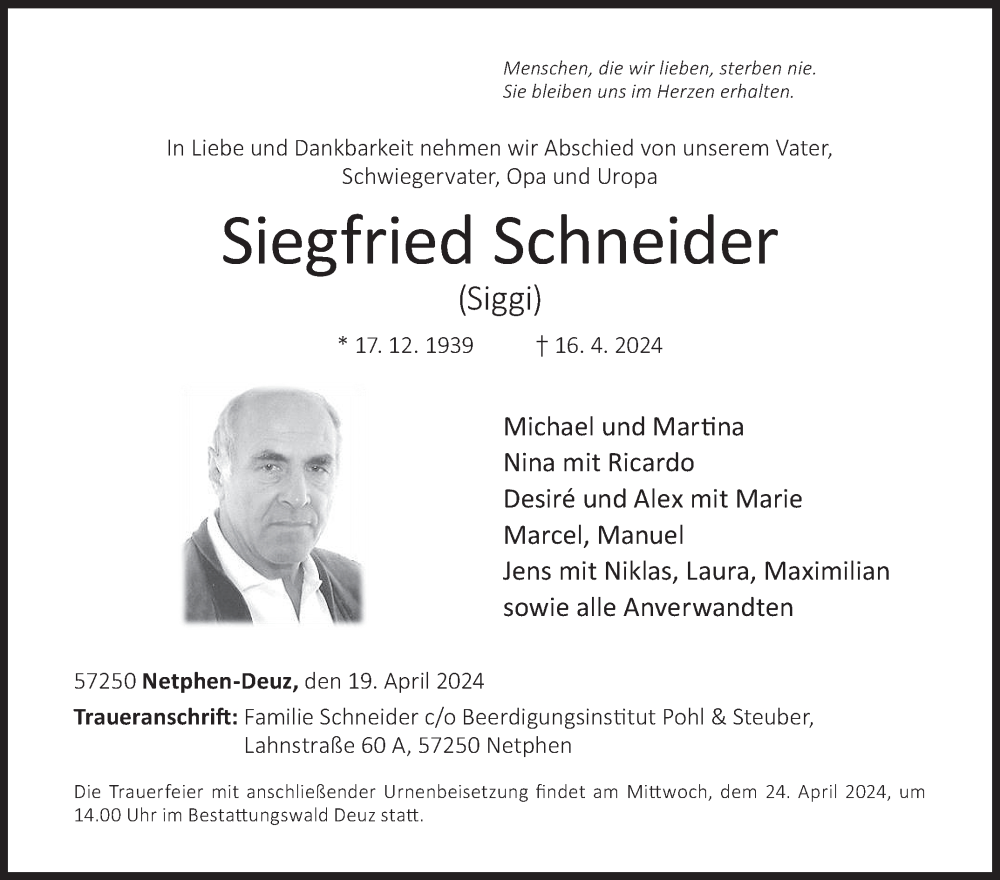 Menschen, die wir lieben, sterben nie.
Sie bleiben uns im Herzen erhalten.

In Liebe und Dankbarkeit nehmen wir Abschied von unserem Vater, Schwiegervater, Opa und Uropa

Siegfried Schneider

(Siggi)

* 17. 12. 1939 † 16. 4. 2024

Michael und Martina
Nina mit Ricardo
Desiré und Alex mit Marie
Marcel, Manuel
Jens mit Niklas, Laura, Maximilian
sowie alle Anverwandten

57250 Netphen-Deuz, den 19. April 2024

Traueranschrift: Familie Schneider c/o Beerdigungsinstitut Pohl & Steuber, Lahnstraße 60 A, 57250 Netphen

Die Trauerfeier mit anschließender Urnenbeisetzung findet am Mittwoch, dem 24. April 2024, um 14.00 Uhr im Bestattungswald Deuz statt.